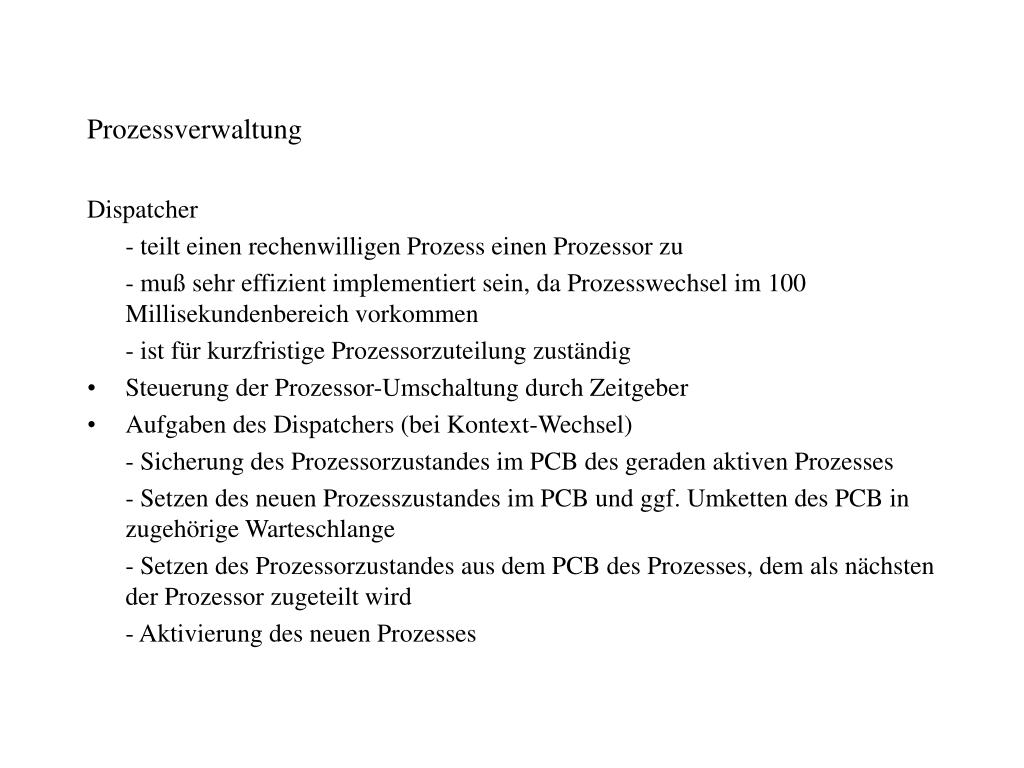 Prozessverwaltung

Dispatcher

- teilt einen rechenwilligen Prozess einen Prozessor zu

- muß sehr effizient implementiert sein, da Prozesswechsel im 100 Millisekundenbereich vorkommen

- ist für kurzfristige Prozessorzuteilung zuständig

• Steuerung der Prozessor-Umschaltung durch Zeitgeber

• Aufgaben des Dispatchers (bei Kontext-Wechsel)

- Sicherung des Prozessorzustandes im PCB des geraden aktiven Prozesses

- Setzen des neuen Prozesszustandes im PCB und ggf. Umketten des PCB in zugehörige Warteschlange

- Setzen des Prozessorzustandes aus dem PCB des Prozesses, dem als nächsten der Prozessor zugeteilt wird

- Aktivierung des neuen Prozesses